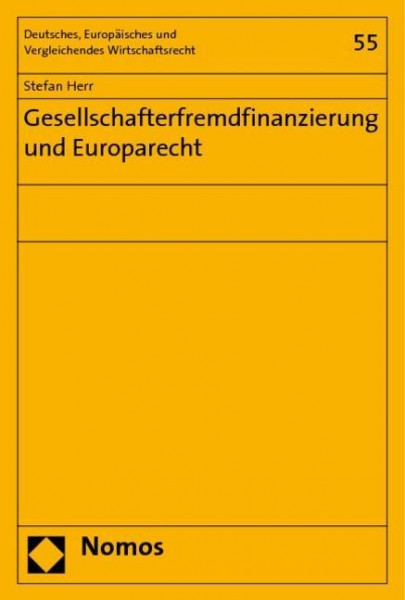 Deutsches, Europäisches und Vergleichendes Wirtschaftsrecht

55

Stefan Herr

Gesellschafterfremdfinanzierung und Europarecht

Nomos